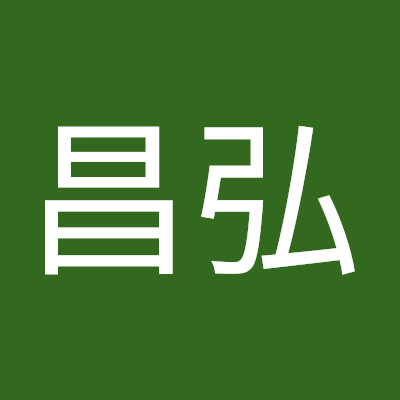 昌弘